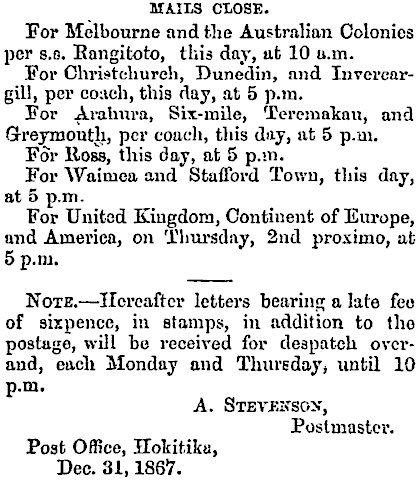 MAILS CLOSE.

For Melbourne and the Australian Colonies per s.s. Rangitoto, this day, at 10 a.m.

For Christchurch, Dunedin, and Invercargill, per coach, this day, at 5 p.m.

For Arahura, Six-mile, Teremakau, and Greymouth, per coach, this day, at 5 p.m.

For Ross, this day, at 5 p.m.

For Waimea and Stafford Town, this day, at 5 p.m.

For United Kingdom, Continent of Europe, and America, on Thursday, 2nd proximo, at 5 p.m.

NOTE.—Hereafter letters bearing a late fee of sixpence, in stamps, in addition to the postage, will be received for despatch overand, each Monday and Thursday, until 10 p.m.

A. STEVENSON,
Postmaster.

Post Office, Hokitika,
Dec. 31, 1867.